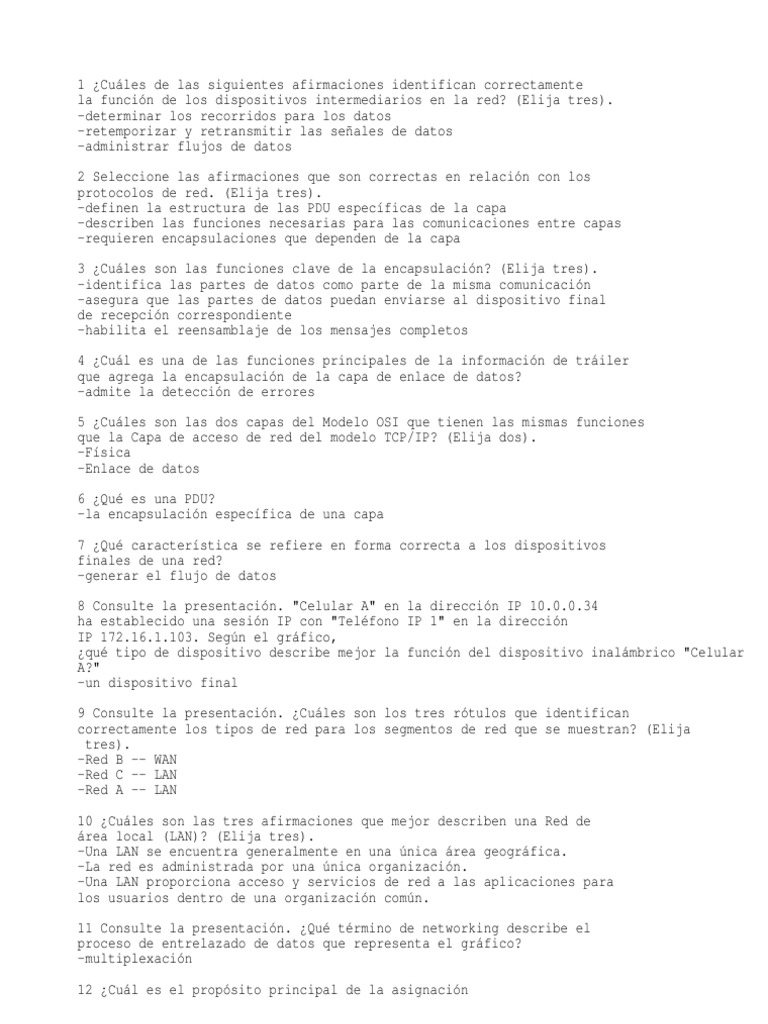 1 ¿Cuáles de las siguientes afirmaciones identifican correctamente la función de los dispositivos intermediarios en la red? (Elija tres).
-determinar los recorridos para los datos
-retemporizar y retransmitir las señales de datos
-administrar flujos de datos

2 Seleccione las afirmaciones que son correctas en relación con los protocolos de red. (Elija tres).
-definen la estructura de las PDU específicas de la capa
-describen las funciones necesarias para las comunicaciones entre capas
-requieren encapsulaciones que dependen de la capa

3 ¿Cuáles son las funciones clave de la encapsulación? (Elija tres).
-identifica las partes de datos como parte de la misma comunicación
-asegura que las partes de datos puedan enviarse al dispositivo final de recepción correspondiente
-habilita el reensamblaje de los mensajes completos

4 ¿Cuál es una de las funciones principales de la información de tráiler que agrega la encapsulación de la capa de enlace de datos?
-admite la detección de errores

5 ¿Cuáles son las dos capas del Modelo OSI que tienen las mismas funciones que la Capa de acceso de red del modelo TCP/IP? (Elija dos).
-Física
-Enlace de datos

6 ¿Qué es una PDU?
-la encapsulación específica de una capa

7 ¿Qué característica se refiere en forma correcta a los dispositivos finales de una red?
-generar el flujo de datos

8 Consulte la presentación. "Celular A" en la dirección IP 10.0.0.34 ha establecido una sesión IP con "Teléfono IP 1" en la dirección IP 172.16.1.103. Según el gráfico,
¿qué tipo de dispositivo describe mejor la función del dispositivo inalámbrico "Celular A?"
-un dispositivo final

9 Consulte la presentación. ¿Cuáles son los tres rótulos que identifican correctamente los tipos de red para los segmentos de red que se muestran? (Elija tres).
-Red B -- WAN
-Red C -- LAN
-Red A -- LAN

10 ¿Cuáles son las tres afirmaciones que mejor describen una Red de área local (LAN)? (Elija tres).
-Una LAN se encuentra generalmente en una única área geográfica.
-La red es administrada por una única organización.
-Una LAN proporciona acceso y servicios de red a las aplicaciones para los usuarios dentro de una organización común.

11 Consulte la presentación. ¿Qué término de networking describe el proceso de entrelazado de datos que representa el gráfico?
-multiplexación

12 ¿Cuál es el propósito principal de la asignación